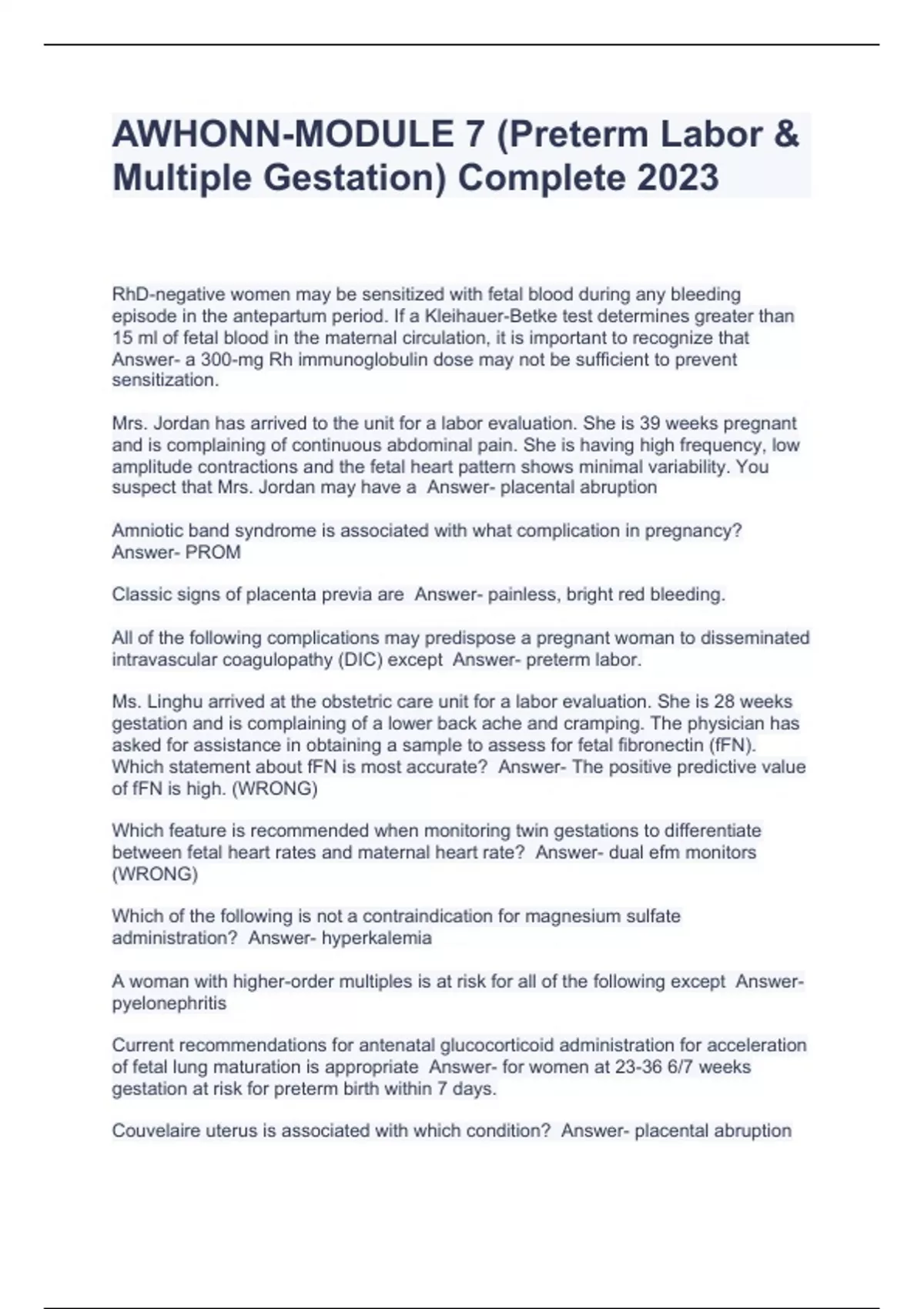 AWHONN-MODULE 7 (Preterm Labor & Multiple Gestation) Complete 2023

RhD-negative women may be sensitized with fetal blood during any bleeding episode in the antepartum period. If a Kleihauer-Betke test determines greater than 15 ml of fetal blood in the maternal circulation, it is important to recognize that Answer- a 300-mg Rh immunoglobulin dose may not be sufficient to prevent sensitization.

Mrs. Jordan has arrived to the unit for a labor evaluation. She is 39 weeks pregnant and is complaining of continuous abdominal pain. She is having high frequency, low amplitude contractions and the fetal heart pattern shows minimal variability. You suspect that Mrs. Jordan may have a Answer- placental abruption

Amniotic band syndrome is associated with what complication in pregnancy? Answer- PROM

Classic signs of placenta previa are Answer- painless, bright red bleeding.

All of the following complications may predispose a pregnant woman to disseminated intravascular coagulopathy (DIC) except Answer- preterm labor.

Ms. Linghu arrived at the obstetric care unit for a labor evaluation. She is 28 weeks gestation and is complaining of a lower back ache and cramping. The physician has asked for assistance in obtaining a sample to assess for fetal fibronectin (fFN). Which statement about fFN is most accurate? Answer- The positive predictive value of fFN is high. (WRONG)

Which feature is recommended when monitoring twin gestations to differentiate between fetal heart rates and maternal heart rate? Answer- dual efm monitors (WRONG)

Which of the following is not a contraindication for magnesium sulfate administration? Answer- hyperkalemia

A woman with higher-order multiples is at risk for all of the following except Answer- pyelonephritis

Current recommendations for antenatal glucocorticoid administration for acceleration of fetal lung maturation is appropriate Answer- for women at 23-36 6/7 weeks gestation at risk for preterm birth within 7 days.

Couvelaire uterus is associated with which condition? Answer- placental abruption